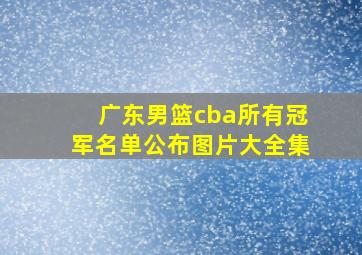 广东男篮cba所有冠军名单公布图片大全集